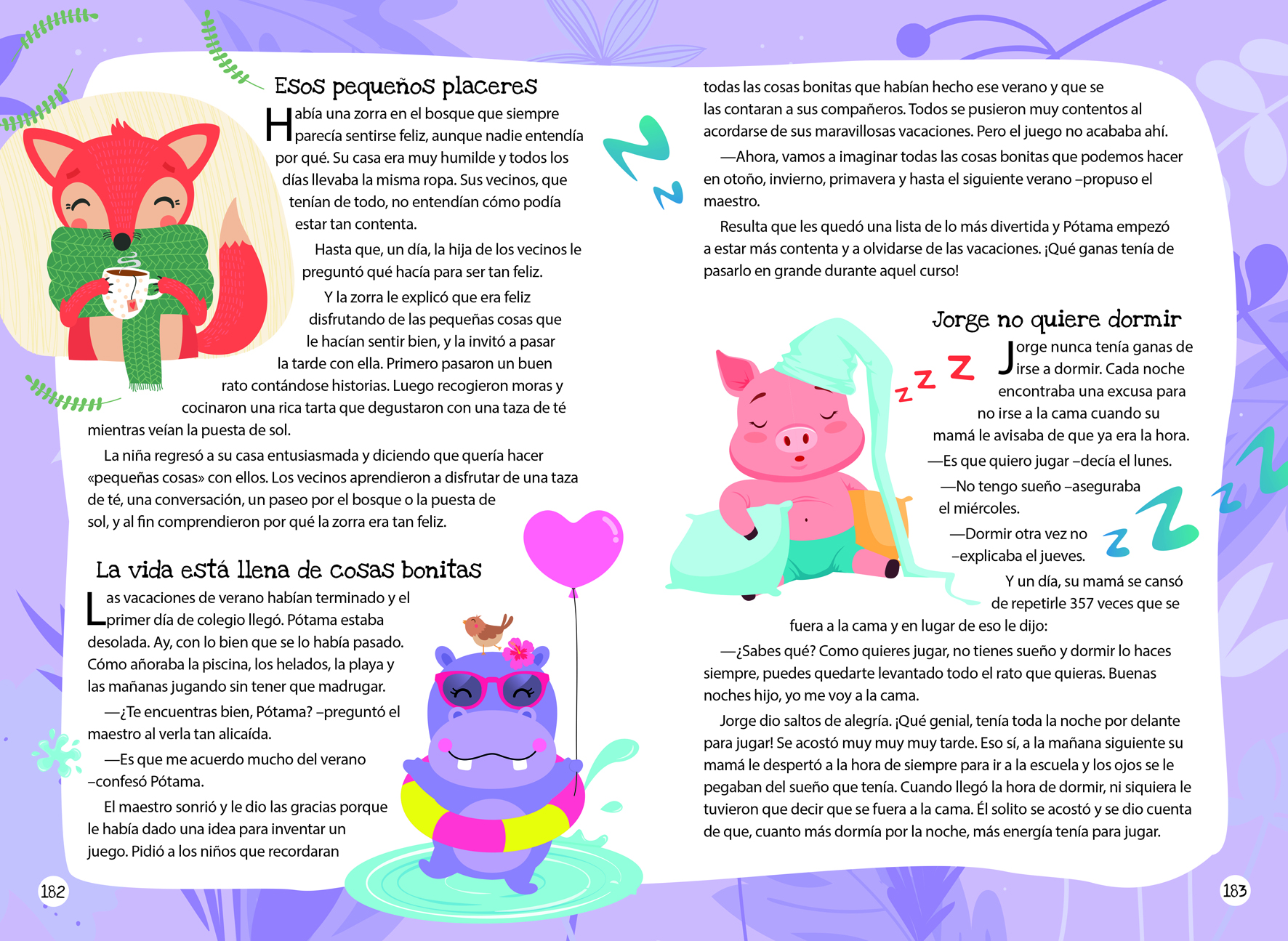 Esos pequeños placeres

Había una zorra en el bosque que siempre parecía sentirse feliz, aunque nadie entendía por qué. Su casa era muy humilde y todos los días llevaba la misma ropa. Sus vecinos, que tenían de todo, no entendían cómo podía estar tan contenta.

Hasta que, un día, la hija de los vecinos le preguntó qué hacía para ser tan feliz.

Y la zorra le explicó que era feliz disfrutando de las pequeñas cosas que le hacían sentir bien, y la invitó a pasar la tarde con ella. Primero pasaron un buen rato contándose historias. Luego recogieron moras y cocinaron una rica tarta que degustaron con una taza de té mientras veían la puesta de sol.

La niña regresó a su casa entusiasmada y diciendo que quería hacer «pequeñas cosas» con ellos. Los vecinos aprendieron a disfrutar de una taza de té, una conversación, un paseo por el bosque o la puesta de sol, y al fin comprendieron por qué la zorra era tan feliz.

La vida está llena de cosas bonitas

Las vacaciones de verano habían terminado y el primer día de colegio llegó. Pótama estaba desolada. Ay, con lo bien que se lo había pasado. Cómo añoraba la piscina, los helados, la playa y las mañanas jugando sin tener que madrugar.

—¿Te encuentras bien, Pótama? –preguntó el maestro al verla tan alicaída.

—Es que me acuerdo mucho del verano –confesó Pótama.

El maestro sonrió y le dio las gracias porque le había dado una idea para inventar un juego. Pidió a los niños que recordaran

182

todas las cosas bonitas que habían hecho ese verano y que se las contaran a sus compañeros. Todos se pusieron muy contentos al acordarse de sus maravillosas vacaciones. Pero el juego no acababa ahí.

—Ahora, vamos a imaginar todas las cosas bonitas que podemos hacer en otoño, invierno, primavera y hasta el siguiente verano –propuso el maestro.

Resulta que les quedó una lista de lo más divertida y Pótama empezó a estar más contenta y a olvidarse de las vacaciones. ¡Qué ganas tenía de pasarlo en grande durante aquel curso!

Jorge no quiere dormir

Jorge nunca tenía ganas de irse a dormir. Cada noche encontraba una excusa para no irse a la cama cuando su mamá le avisaba de que ya era la hora.

—Es que quiero jugar –decía el lunes.

—No tengo sueño –aseguraba el miércoles.

—Dormir otra vez no –explicaba el jueves.

Y un día, su mamá se cansó de repetirle 357 veces que se fuera a la cama y en lugar de eso le dijo:

—¿Sabes qué? Como quieres jugar, no tienes sueño y dormir lo haces siempre, puedes quedarte levantado todo el rato que quieras. Buenas noches hijo, yo me voy a la cama.

Jorge dio saltos de alegría. ¡Qué genial, tenía toda la noche por delante para jugar! Se acostó muy muy muy tarde. Eso sí, a la mañana siguiente su mamá le despertó a la hora de siempre para ir a la escuela y los ojos se le pegaban del sueño que tenía. Cuando llegó la hora de dormir, ni siquiera le tuvieron que decir que se fuera a la cama. Él solito se acostó y se dio cuenta de que, cuanto más dormía por la noche, más energía tenía para jugar.

183